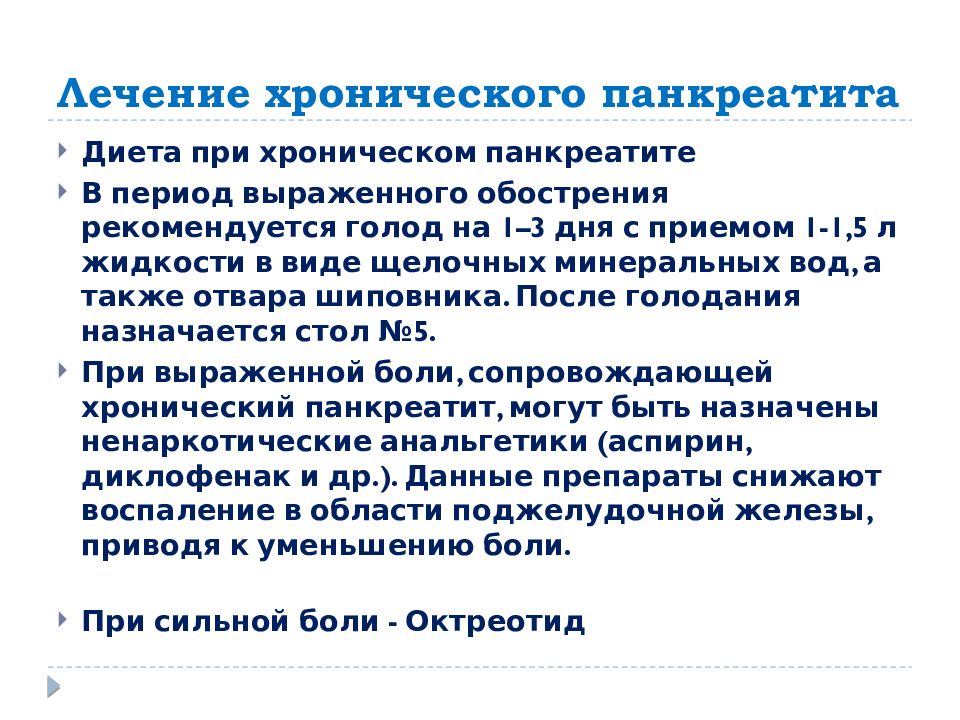 Лечение хронического панкреатита

Диета при хроническом панкреатите

В период выраженного обострения рекомендуется голод на 1–3 дня с приемом 1-1,5 л жидкости в виде щелочных минеральных вод, а также отвара шиповника. После голодания назначается стол №5.

При выраженной боли, сопровождающей хронический панкреатит, могут быть назначены ненаркотические анальгетики (аспирин, диклофенак и др.). Данные препараты снижают воспаление в области поджелудочной железы, приводя к уменьшению боли.

При сильной боли - Октреотид